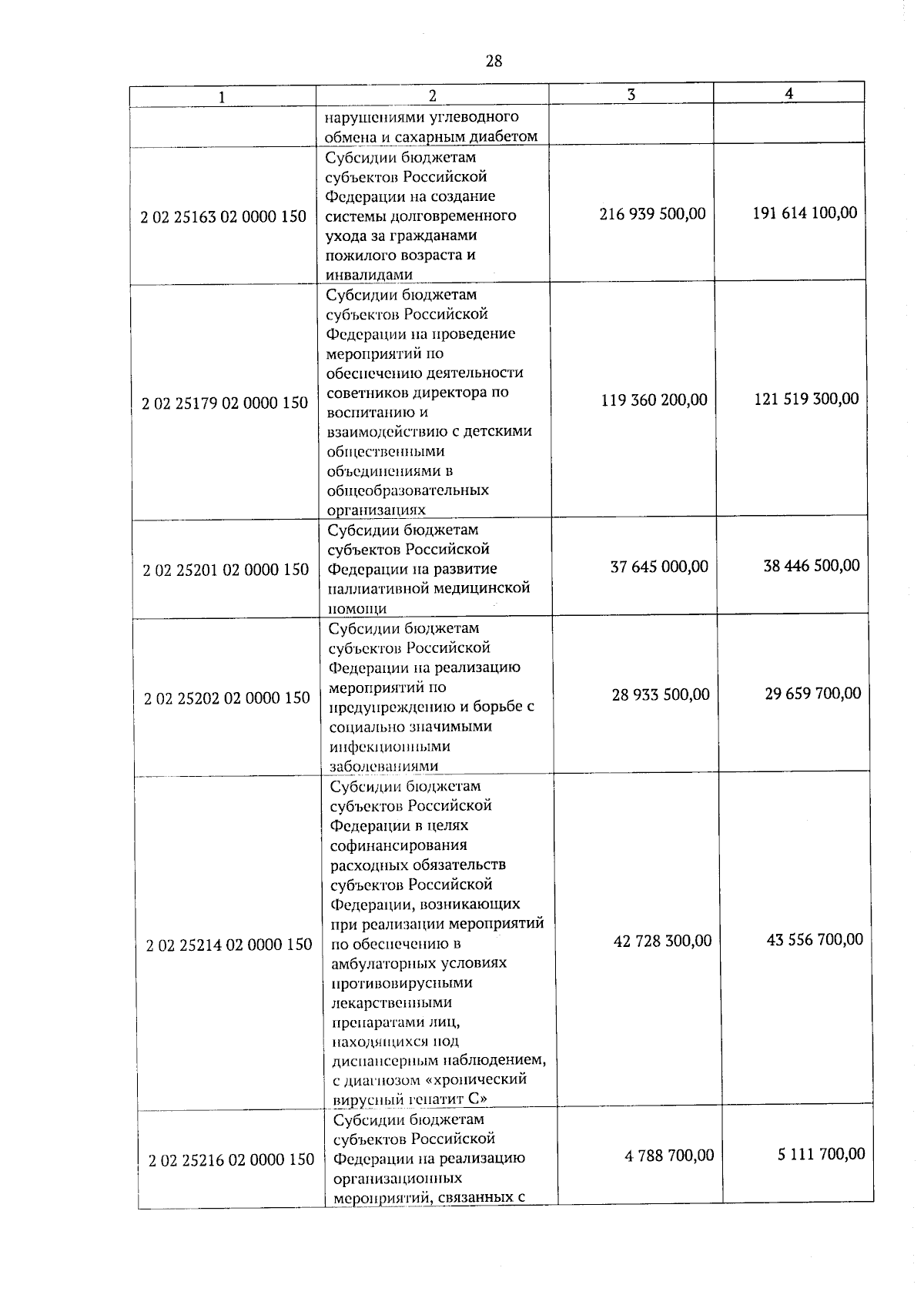 28

| 1 | 2 | 3 | 4 |
|---|---|---|---|
| | нарушениями углеводного обмена и сахарным диабетом | | |
| 2 02 25163 02 0000 150 | Субсидии бюджетам субъектов Российской Федерации на создание системы долговременного ухода за гражданами пожилого возраста и инвалидами | 216 939 500,00 | 191 614 100,00 |
| 2 02 25179 02 0000 150 | Субсидии бюджетам субъектов Российской Федерации на проведение мероприятий по обеспечению деятельности советников директора по воспитанию и взаимодействию с детскими общественными объединениями в общеобразовательных организациях | 119 360 200,00 | 121 519 300,00 |
| 2 02 25201 02 0000 150 | Субсидии бюджетам субъектов Российской Федерации на развитие паллиативной медицинской помощи | 37 645 000,00 | 38 446 500,00 |
| 2 02 25202 02 0000 150 | Субсидии бюджетам субъектов Российской Федерации на реализацию мероприятий по предупреждению и борьбе с социально значимыми инфекционными заболеваниями | 28 933 500,00 | 29 659 700,00 |
| 2 02 25214 02 0000 150 | Субсидии бюджетам субъектов Российской Федерации в целях софинансирования расходных обязательств субъектов Российской Федерации, возникающих при реализации мероприятий по обеспечению в амбулаторных условиях противовирусными лекарственными препаратами лиц, находящихся под диспансерным наблюдением, с диагнозом «хронический вирусный гепатит С» | 42 728 300,00 | 43 556 700,00 |
| 2 02 25216 02 0000 150 | Субсидии бюджетам субъектов Российской Федерации на реализацию организационных мероприятий, связанных с | 4 788 700,00 | 5 111 700,00 |